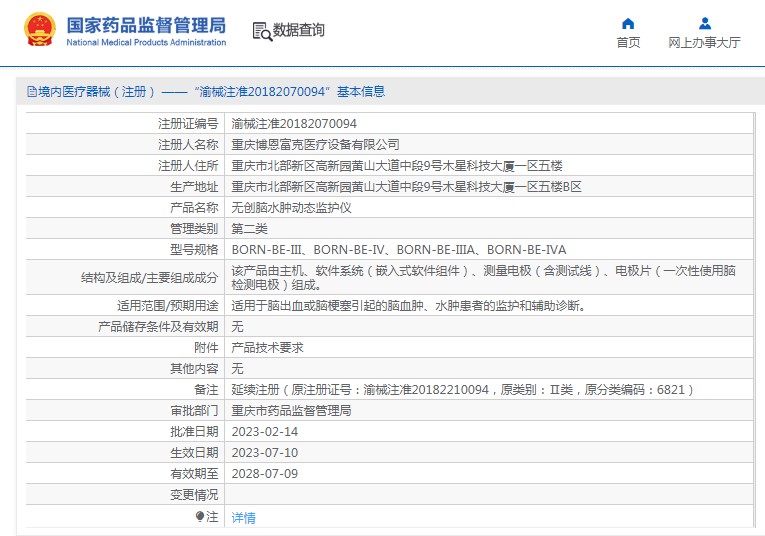 国家药品监督管理局
National Medical Products Administration

数据查询

首页

网上办事大厅

境内医疗器械（注册）——“渝械注准20182070094”基本信息

| 注册证编号 | 渝械注准20182070094 |
|---|---|
| 注册人名称 | 重庆博恩富克医疗设备有限公司 |
| 注册人住所 | 重庆市北部新区高新园黄山大道中段9号木星科技大厦一区五楼 |
| 生产地址 | 重庆市北部新区高新园黄山大道中段9号木星科技大厦一区五楼B区 |
| 产品名称 | 无创脑水肿动态监护仪 |
| 管理类别 | 第二类 |
| 型号规格 | BORN-BE-III、BORN-BE-IV、BORN-BE-IIIA、BORN-BE-IVA |
| 结构及组成/主要组成成分 | 该产品由主机、软件系统（嵌入式软件组件）、测量电极（含测试线）、电极片（一次性使用脑检测电极）组成。 |
| 适用范围/预期用途 | 适用于脑出血或脑梗塞引起的脑血肿、水肿患者的监护和辅助诊断。 |
| 产品储存条件及有效期 | 无 |
| 附件 | 产品技术要求 |
| 其他内容 | 无 |
| 备注 | 延续注册（原注册证号：渝械注准20182210094，原类别：II类，原分类编码：6821） |
| 审批部门 | 重庆市药品监督管理局 |
| 批准日期 | 2023-02-14 |
| 生效日期 | 2023-07-10 |
| 有效期至 | 2028-07-09 |
| 变更情况 | |
| 注 | 详情 |